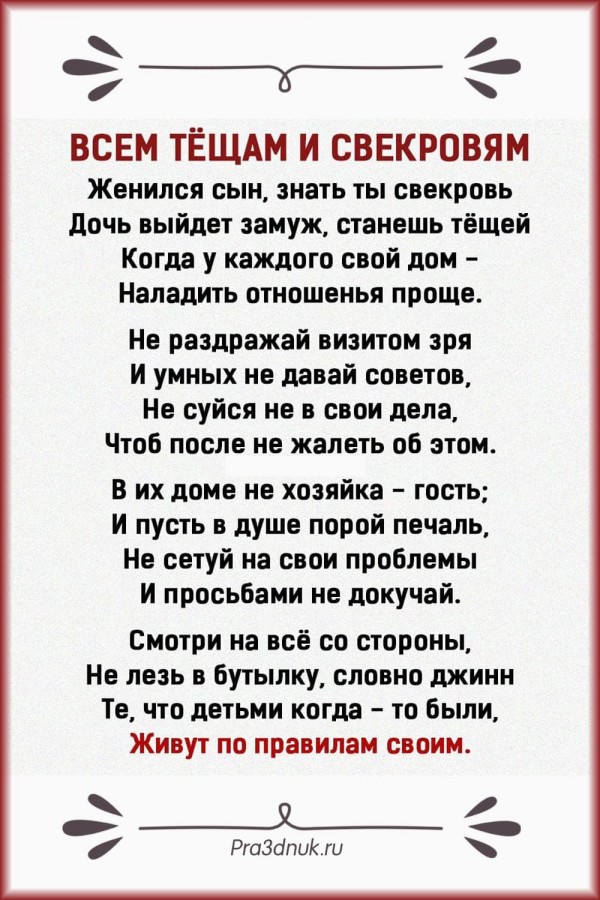 ВСЕМ ТЁЩАМ И СВЕКРОВЯМ

Женился сын, знать ты свекровь
Дочь выйдет замуж, станешь тёщей
Когда у каждого свой дом –
Наладить отношенья проще.

Не раздражай визитом зря
И умных не давай советов,
Не суйся не в свои дела,
Чтоб после не жалеть об этом.

В их доме не хозяйка – гость;
И пусть в душе порой печаль,
Не сетуй на свои проблемы
И просьбами не докучай.

Смотри на всё со стороны,
Не лезь в бутылку, словно джинн
Те, что детьми когда – то были,
Живут по правилам своим.

Pra3dnuk.ru